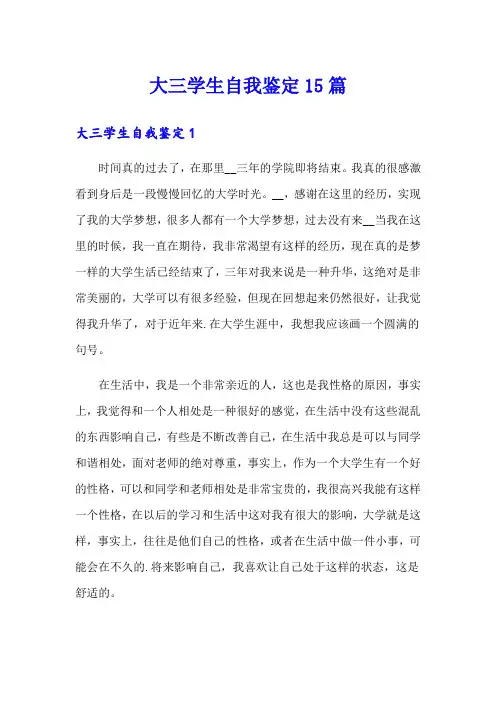 大三学生自我鉴定15篇

大三学生自我鉴定1

时间真的过去了，在那里__三年的学院即将结束。我真的很感激看到身后是一段慢慢回忆的大学时光。__，感谢在这里的经历，实现了我的大学梦想，很多人都有一个大学梦想，过去没有来__当我在这里的时候，我一直在期待，我非常渴望有这样的经历，现在真的是梦一样的大学生活已经结束了，三年对我来说是一种升华，这绝对是非常美丽的，大学可以有很多经验，但现在回想起来仍然很好，让我觉得我升华了，对于近年来.在大学生涯中，我想我应该画一个圆满的句号。

在生活中，我是一个非常亲近的人，这也是我性格的原因，事实上，我觉得和一个人相处是一种很好的感觉，在生活中没有这些混乱的东西影响自己，有些是不断改善自己，在生活中我总是可以与同学和谐相处，面对老师的绝对尊重，事实上，作为一个大学生有一个好的性格，可以和同学和老师相处是非常宝贵的，我很高兴我能有这样一个性格，在以后的学习和生活中这对我有很大的影响，大学就是这样，事实上，往往是他们自己的性格，或者在生活中做一件小事，可能会在不久的.将来影响自己，我喜欢让自己处于这样的状态，这是舒适的。